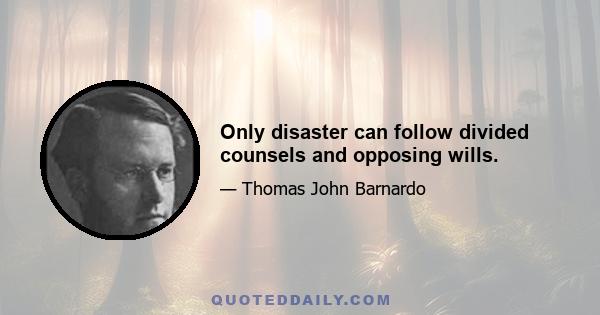 Only disaster can follow divided counsels and opposing wills.

— Thomas John Barnardo

QUOTEDDAILY.COM